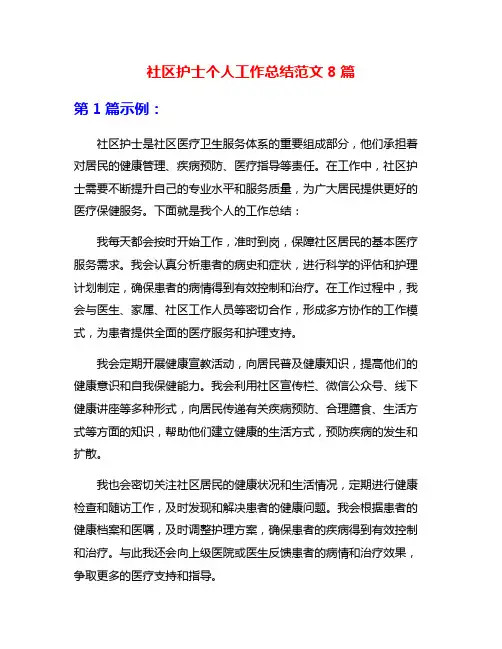 社区护士个人工作总结范文 8 篇

第 1 篇示例：

社区护士是社区医疗卫生服务体系的重要组成部分，他们承担着对居民的健康管理、疾病预防、医疗指导等责任。在工作中，社区护士需要不断提升自己的专业水平和服务质量，为广大居民提供更好的医疗保健服务。下面就是我个人的工作总结：

我每天都会按时开始工作，准时到岗，保障社区居民的基本医疗服务需求。我会认真分析患者的病史和症状，进行科学的评估和护理计划制定，确保患者的病情得到有效控制和治疗。在工作过程中，我会与医生、家属、社区工作人员等密切合作，形成多方协作的工作模式，为患者提供全面的医疗服务和护理支持。

我会定期开展健康宣教活动，向居民普及健康知识，提高他们的健康意识和自我保健能力。我会利用社区宣传栏、微信公众号、线下健康讲座等多种形式，向居民传递有关疾病预防、合理膳食、生活方式等方面的知识，帮助他们建立健康的生活方式，预防疾病的发生和扩散。

我也会密切关注社区居民的健康状况和生活情况，定期进行健康检查和随访工作，及时发现和解决患者的健康问题。我会根据患者的健康档案和医嘱，及时调整护理方案，确保患者的疾病得到有效控制和治疗。与此我还会向上级医院或医生反馈患者的病情和治疗效果，争取更多的医疗支持和指导。